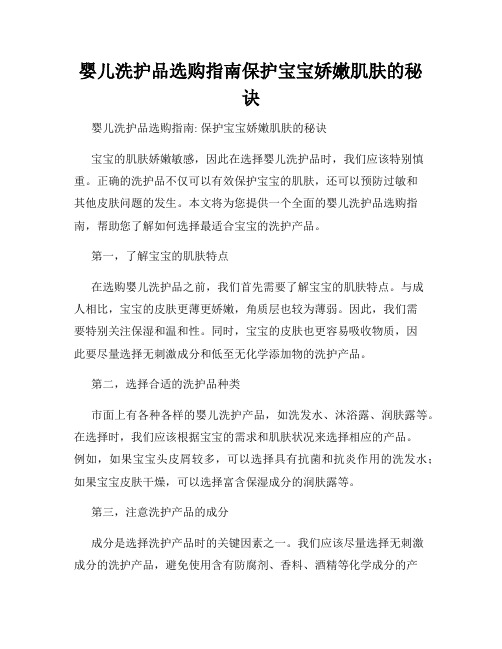 婴儿洗护品选购指南保护宝宝娇嫩肌肤的秘诀

婴儿洗护品选购指南: 保护宝宝娇嫩肌肤的秘诀

宝宝的肌肤娇嫩敏感，因此在选择婴儿洗护品时，我们应该特别慎重。正确的洗护品不仅可以有效保护宝宝的肌肤，还可以预防过敏和其他皮肤问题的发生。本文将为您提供一个全面的婴儿洗护品选购指南，帮助您了解如何选择最适合宝宝的洗护产品。

第一，了解宝宝的肌肤特点

在选购婴儿洗护品之前，我们首先需要了解宝宝的肌肤特点。与成人相比，宝宝的皮肤更薄更娇嫩，角质层也较为薄弱。因此，我们需要特别关注保湿和温和性。同时，宝宝的皮肤也更容易吸收物质，因此要尽量选择无刺激成分和低至无化学添加物的洗护产品。

第二，选择合适的洗护品种类

市面上有各种各样的婴儿洗护产品，如洗发水、沐浴露、润肤露等。在选择时，我们应该根据宝宝的需求和肌肤状况来选择相应的产品。例如，如果宝宝头皮屑较多，可以选择具有抗菌和抗炎作用的洗发水；如果宝宝皮肤干燥，可以选择富含保湿成分的润肤露等。

第三，注意洗护产品的成分

成分是选择洗护产品时的关键因素之一。我们应该尽量选择无刺激成分的洗护产品，避免使用含有防腐剂、香料、酒精等化学成分的产